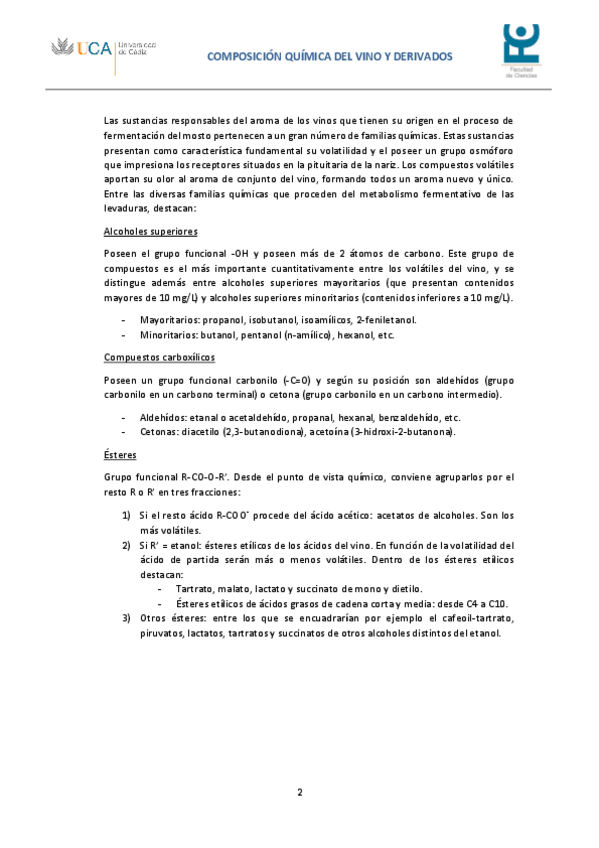 UCA Universidad de Cádiz

COMPOSICIÓN QUÍMICA DEL VINO Y DERIVADOS

Facultad de Ciencias

Las sustancias responsables del aroma de los vinos que tienen su origen en el proceso de fermentación del mosto pertenecen a un gran número de familias químicas. Estas sustancias presentan como característica fundamental su volatilidad y el poseer un grupo osmóforo que impresiona los receptores situados en la pituitaria de la nariz. Los compuestos volátiles aportan su olor al aroma de conjunto del vino, formando todos un aroma nuevo y único. Entre las diversas familias químicas que proceden del metabolismo fermentativo de las levaduras, destacan:

Alcoholes superiores

Poseen el grupo funcional -OH y poseen más de 2 átomos de carbono. Este grupo de compuestos es el más importante cuantitativamente entre los volátiles del vino, y se distingue además entre alcoholes superiores mayoritarios (que presentan contenidos mayores de 10 mg/L) y alcoholes superiores minoritarios (contenidos inferiores a 10 mg/L).

- Mayoritarios: propanol, isobutanol, isoamílicos, 2-feniletanol.
- Minoritarios: butanol, pentanol (n-amílico), hexanol, etc.

Compuestos carboxílicos

Poseen un grupo funcional carbonilo (-C=O) y según su posición son aldehídos (grupo carbonilo en un carbono terminal) o cetona (grupo carbonilo en un carbono intermedio).

- Aldehídos: etanal o acetaldehído, propanal, hexanal, benzaldehído, etc.
- Cetonas: diacetilo (2,3-butanodiona), acetoína (3-hidroxi-2-butanona).

Ésteres

Grupo funcional R-CO-O-R'. Desde el punto de vista químico, conviene agruparlos por el resto R o R' en tres fracciones:

1) Si el resto ácido R-COO$^-$ procede del ácido acético: acetatos de alcoholes. Son los más volátiles.
2) Si R' = etanol: ésteres etílicos de los ácidos del vino. En función de la volatilidad del ácido de partida serán más o menos volátiles. Dentro de los ésteres etílicos destacan:
- Tartrato, malato, lactato y succinato de mono y dietilo.
- Ésteres etílicos de ácidos grasos de cadena corta y media: desde C4 a C10.
3) Otros ésteres: entre los que se encuadrarían por ejemplo el cafeoil-tartrato, piruvatos, lactatos, tartratos y succinatos de otros alcoholes distintos del etanol.

2